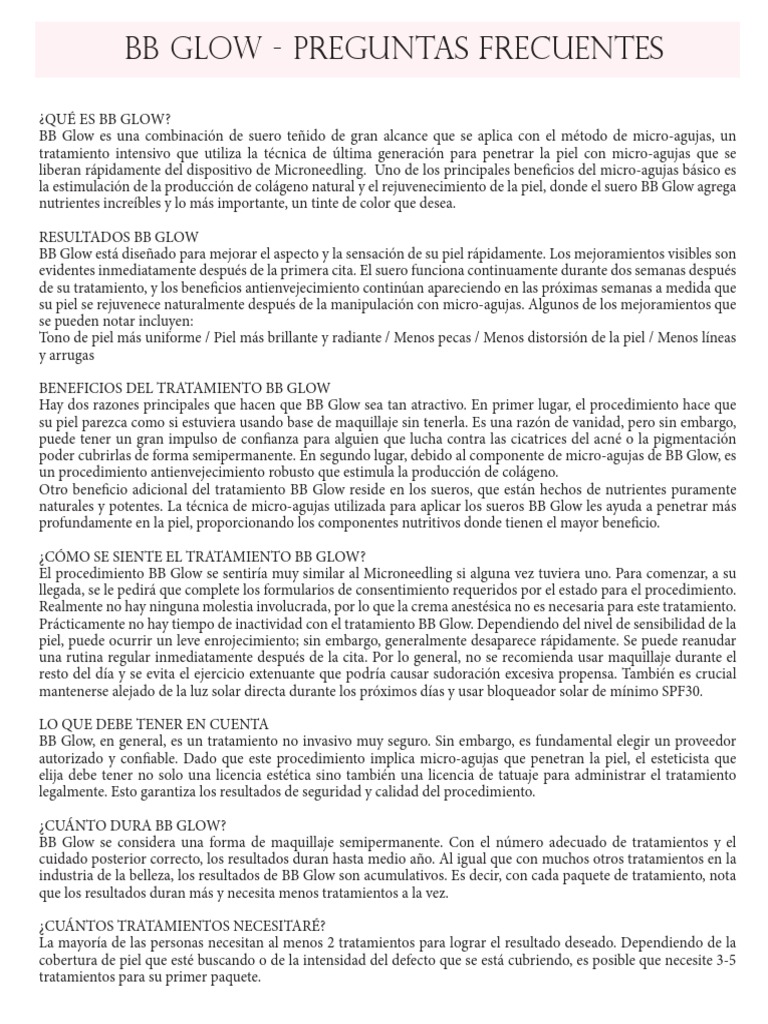 BB GLOW - PREGUNTAS FRECUENTES

¿QUÉ ES BB GLOW?
BB Glow es una combinación de suero teñido de gran alcance que se aplica con el método de micro-agujas, un tratamiento intensivo que utiliza la técnica de última generación para penetrar la piel con micro-agujas que se liberan rápidamente del dispositivo de Microneedling. Uno de los principales beneficios del micro-agujas básico es la estimulación de la producción de colágeno natural y el rejuvenecimiento de la piel, donde el suero BB Glow agrega nutrientes increíbles y lo más importante, un tinte de color que desea.

RESULTADOS BB GLOW
BB Glow está diseñado para mejorar el aspecto y la sensación de su piel rápidamente. Los mejoramientos visibles son evidentes inmediatamente después de la primera cita. El suero funciona continuamente durante dos semanas después de su tratamiento, y los beneficios antienvejecimiento continúan apareciendo en las próximas semanas a medida que su piel se rejuvenece naturalmente después de la manipulación con micro-agujas. Algunos de los mejoramientos que se pueden notar incluyen:
Tono de piel más uniforme / Piel más brillante y radiante / Menos pecas / Menos distorsión de la piel / Menos líneas y arrugas

BENEFICIOS DEL TRATAMIENTO BB GLOW
Hay dos razones principales que hacen que BB Glow sea tan atractivo. En primer lugar, el procedimiento hace que su piel parezca como si estuviera usando base de maquillaje sin tenerla. Es una razón de vanidad, pero sin embargo, puede tener un gran impulso de confianza para alguien que lucha contra las cicatrices del acné o la pigmentación poder cubrirlas de forma semipermanente. En segundo lugar, debido al componente de micro-agujas de BB Glow, es un procedimiento antienvejecimiento robusto que estimula la producción de colágeno.
Otro beneficio adicional del tratamiento BB Glow reside en los sueros, que están hechos de nutrientes puramente naturales y potentes. La técnica de micro-agujas utilizada para aplicar los sueros BB Glow les ayuda a penetrar más profundamente en la piel, proporcionando los componentes nutritivos donde tienen el mayor beneficio.

¿CÓMO SE SIENTE EL TRATAMIENTO BB GLOW?
El procedimiento BB Glow se sentiría muy similar al Microneedling si alguna vez tuviera uno. Para comenzar, a su llegada, se le pedirá que complete los formularios de consentimiento requeridos por el estado para el procedimiento. Realmente no hay ninguna molestia involucrada, por lo que la crema anestésica no es necesaria para este tratamiento. Prácticamente no hay tiempo de inactividad con el tratamiento BB Glow. Dependiendo del nivel de sensibilidad de la piel, puede ocurrir un leve enrojecimiento; sin embargo, generalmente desaparece rápidamente. Se puede reanudar una rutina regular inmediatamente después de la cita. Por lo general, no se recomienda usar maquillaje durante el resto del día y se evita el ejercicio extenuante que podría causar sudoración excesiva propensa. También es crucial mantenerse alejado de la luz solar directa durante los próximos días y usar bloqueador solar de mínimo SPF30.

LO QUE DEBE TENER EN CUENTA
BB Glow, en general, es un tratamiento no invasivo muy seguro. Sin embargo, es fundamental elegir un proveedor autorizado y confiable. Dado que este procedimiento implica micro-agujas que penetran la piel, el esteticista que elija debe tener no solo una licencia estética sino también una licencia de tatuaje para administrar el tratamiento legalmente. Esto garantiza los resultados de seguridad y calidad del procedimiento.

¿CUÁNTO DURA BB GLOW?
BB Glow se considera una forma de maquillaje semipermanente. Con el número adecuado de tratamientos y el cuidado posterior correcto, los resultados duran hasta medio año. Al igual que con muchos otros tratamientos en la industria de la belleza, los resultados de BB Glow son acumulativos. Es decir, con cada paquete de tratamiento, nota que los resultados duran más y necesita menos tratamientos a la vez.

¿CUÁNTOS TRATAMIENTOS NECESITARÉ?
La mayoría de las personas necesitan al menos 2 tratamientos para lograr el resultado deseado. Dependiendo de la cobertura de piel que esté buscando o de la intensidad del defecto que se está cubriendo, es posible que necesite 3-5 tratamientos para su primer paquete.